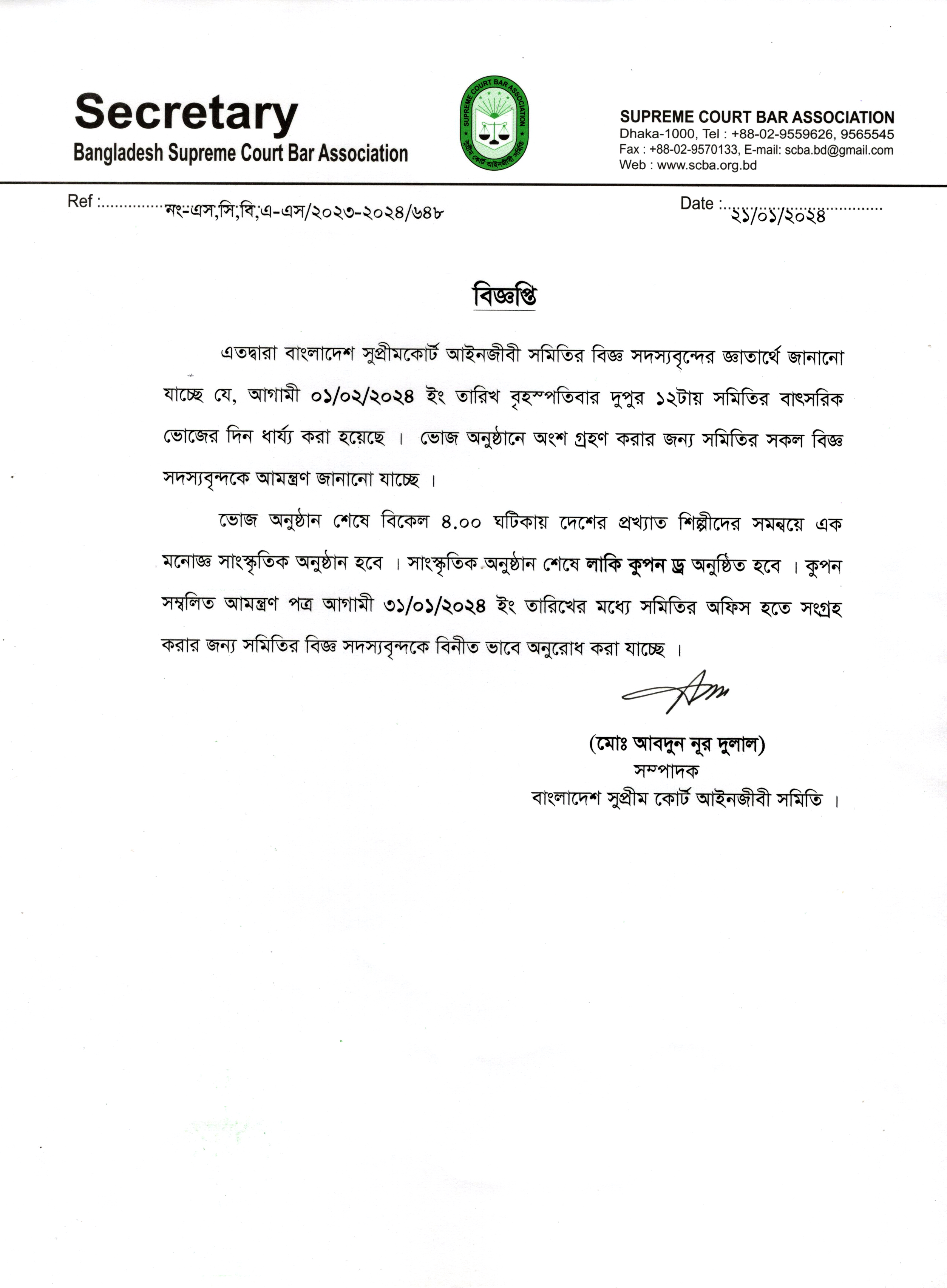 Secretary
Bangladesh Supreme Court Bar Association

SUPREME COURT BAR ASSOCIATION
সুপ্রীম কোর্ট আইনজীবী সমিতি

SUPREME COURT BAR ASSOCIATION
Dhaka-1000, Tel : +88-02-9559626, 9565545
Fax : +88-02-9570133, E-mail: scba.bd@gmail.com
Web : www.scba.org.bd

Ref : নং-এস,সি,বি,এ-এস/২০২৩-২০২৪/৬৪৮

Date : ২১/০১/২০২৪

বিজ্ঞপ্তি

এতদ্বারা বাংলাদেশ সুপ্রীমকোর্ট আইনজীবী সমিতির বিজ্ঞ সদস্যবৃন্দের জ্ঞাতার্থে জানানো যাচ্ছে যে, আগামী ০১/০২/২০২৪ ইং তারিখ বৃহস্পতিবার দুপুর ১২টায় সমিতির বাৎসরিক ভোজের দিন ধার্য্য করা হয়েছে । ভোজ অনুষ্ঠানে অংশ গ্রহণ করার জন্য সমিতির সকল বিজ্ঞ সদস্যবৃন্দকে আমন্ত্রণ জানানো যাচ্ছে ।

ভোজ অনুষ্ঠান শেষে বিকেল ৪.০০ ঘটিকায় দেশের প্রখ্যাত শিল্পীদের সমন্বয়ে এক মনোজ্ঞ সাংস্কৃতিক অনুষ্ঠান হবে । সাংস্কৃতিক অনুষ্ঠান শেষে লাকি কুপন ড্র অনুষ্ঠিত হবে । কুপন সম্বলিত আমন্ত্রণ পত্র আগামী ৩১/০১/২০২৪ ইং তারিখের মধ্যে সমিতির অফিস হতে সংগ্রহ করার জন্য সমিতির বিজ্ঞ সদস্যবৃন্দকে বিনীত ভাবে অনুরোধ করা যাচ্ছে ।

(মোঃ আবদুন নূর দুলাল)
সম্পাদক
বাংলাদেশ সুপ্রীম কোর্ট আইনজীবী সমিতি ।